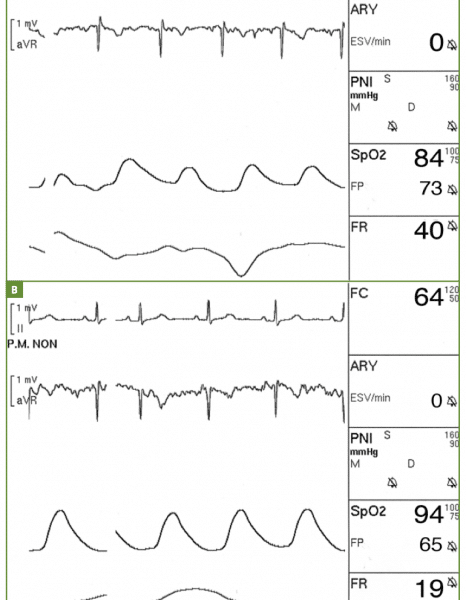 1 mV
aVR

ARY
ESV/min
0

PNI S 160 90
mmHg
M D

SpO2 84 100 75
FP 73

FR 40

B
1 mV
II
P.M. NON

FC 64 120 50

1 mV
aVR

ARY
ESV/min
0

PNI S 160 90
mmHg
M D

SpO2 94 100 75
FP 65

FR 19